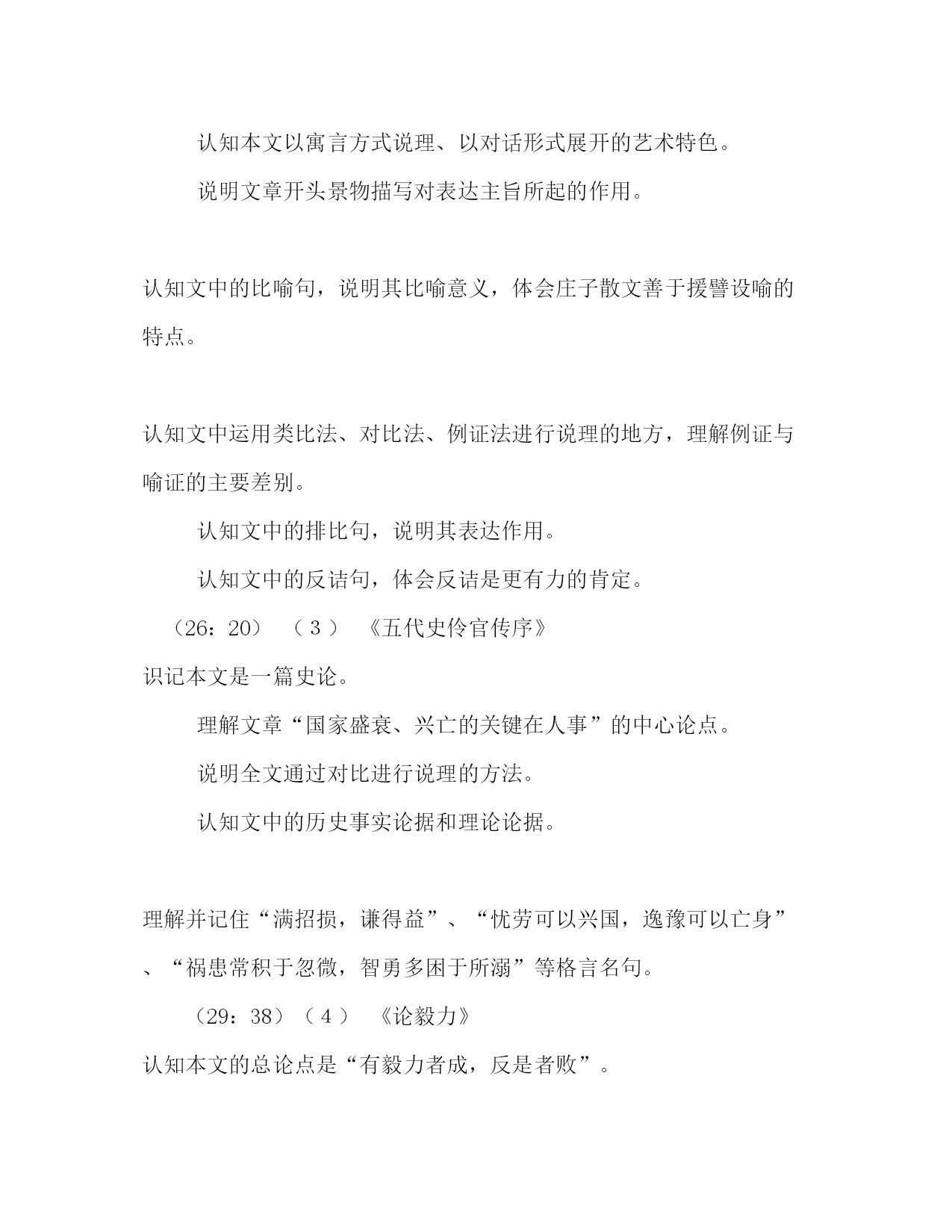 认知本文以寓言方式说理、以对话形式展开的艺术特色。

说明文章开头景物描写对表达主旨所起的作用。

认知文中的比喻句，说明其比喻意义，体会庄子散文善于援譬设喻的特点。

认知文中运用类比法、对比法、例证法进行说理的地方，理解例证与喻证的主要差别。

认知文中的排比句，说明其表达作用。

认知文中的反诘句，体会反诘是更有力的肯定。

（26：20）（3）《五代史伶官传序》

识记本文是一篇史论。

理解文章“国家盛衰、兴亡的关键在人事”的中心论点。

说明全文通过对比进行说理的方法。

认知文中的历史事实论据和理论论据。

理解并记住“满招损，谦得益”、“忧劳可以兴国，逸豫可以亡身”、“祸患常积于忽微，智勇多困于所溺”等格言名句。

（29：38）（4）《论毅力》

认知本文的总论点是“有毅力者成，反是者败”。